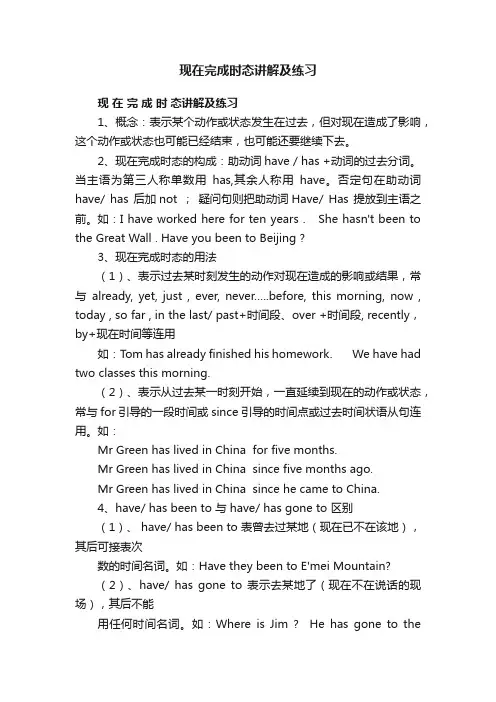 现在完成时态讲解及练习

现 在 完 成 时 态讲解及练习

1、概念：表示某个动作或状态发生在过去，但对现在造成了影响，这个动作或状态也可能已经结束，也可能还要继续下去。

2、现在完成时态的构成：助动词 have / has +动词的过去分词。当主语为第三人称单数用 has,其余人称用 have。否定句在助动词 have/ has 后加 not ； 疑问句则把助动词 Have/ Has 提放到主语之前。如：I have worked here for ten years . She hasn't been to the Great Wall . Have you been to Beijing ?

3、现在完成时态的用法

（1）、表示过去某时刻发生的动作对现在造成的影响或结果，常与 already, yet, just , ever, never.....before, this morning, now , today , so far , in the last/ past+时间段、over +时间段, recently , by+现在时间等连用

如：Tom has already finished his homework. We have had two classes this morning.

（2）、表示从过去某一时刻开始，一直延续到现在的动作或状态，常与 for 引导的一段时间或 since 引导的时间点或过去时间状语从句连用。如：

Mr Green has lived in China for five months.

Mr Green has lived in China since five months ago.

Mr Green has lived in China since he came to China.

4、have/ has been to 与 have/ has gone to 区别

（1）、 have/ has been to 表曾去过某地（现在已不在该地），其后可接表次

数的时间名词。如：Have they been to E'mei Mountain?

（2）、have/ has gone to 表示去某地了（现在不在说话的现场），其后不能

用任何时间名词。如：Where is Jim ? He has gone to the